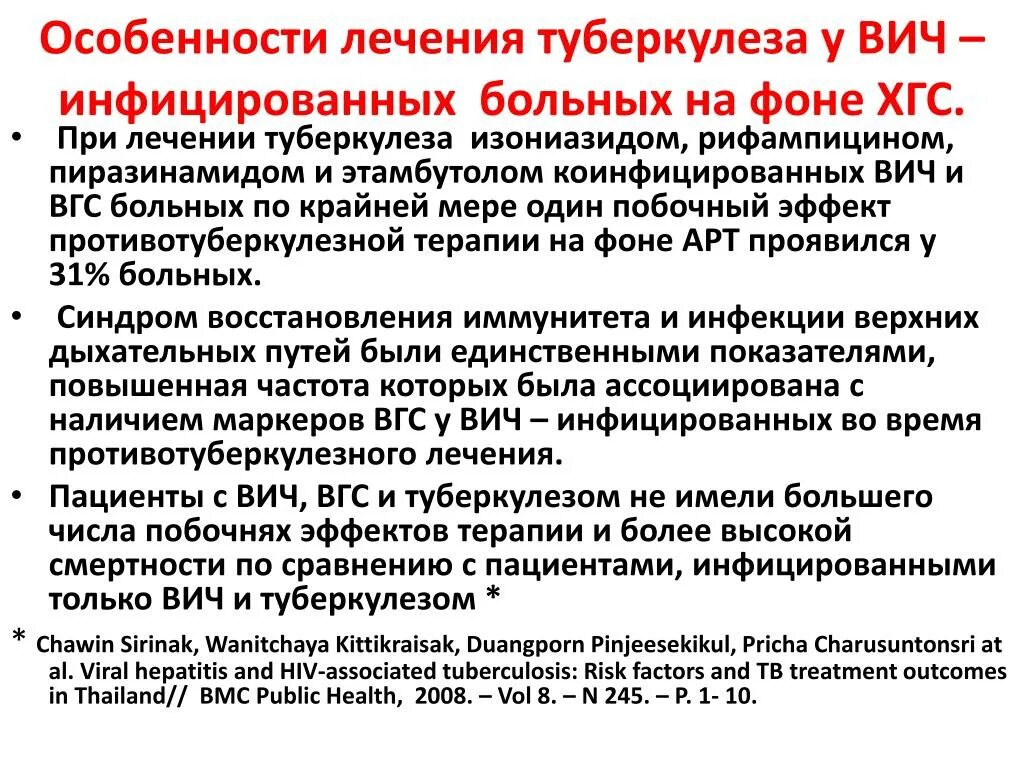 Особенности лечения туберкулеза у ВИЧ – инфицированных больных на фоне ХГС.

• При лечении туберкулеза изониазидом, рифампицином, пиразинамидом и этамбутолом коинфицированных ВИЧ и ВГС больных по крайней мере один побочный эффект противотуберкулезной терапии на фоне АРТ проявился у 31% больных.

• Синдром восстановления иммунитета и инфекции верхних дыхательных путей были единственными показателями, повышенная частота которых была ассоциирована с наличием маркеров ВГС у ВИЧ – инфицированных во время противотуберкулезного лечения.

• Пациенты с ВИЧ, ВГС и туберкулезом не имели большего числа побочнях эффектов терапии и более высокой смертности по сравнению с пациентами, инфицированными только ВИЧ и туберкулезом *

* Chawin Sirinak, Wanitchaya Kittikraisak, Duangporn Pinjeesekikul, Pricha Charusuntonsri at al. Viral hepatitis and HIV-associated tuberculosis: Risk factors and TB treatment outcomes in Thailand// BMC Public Health, 2008. – Vol 8. – N 245. – P. 1- 10.